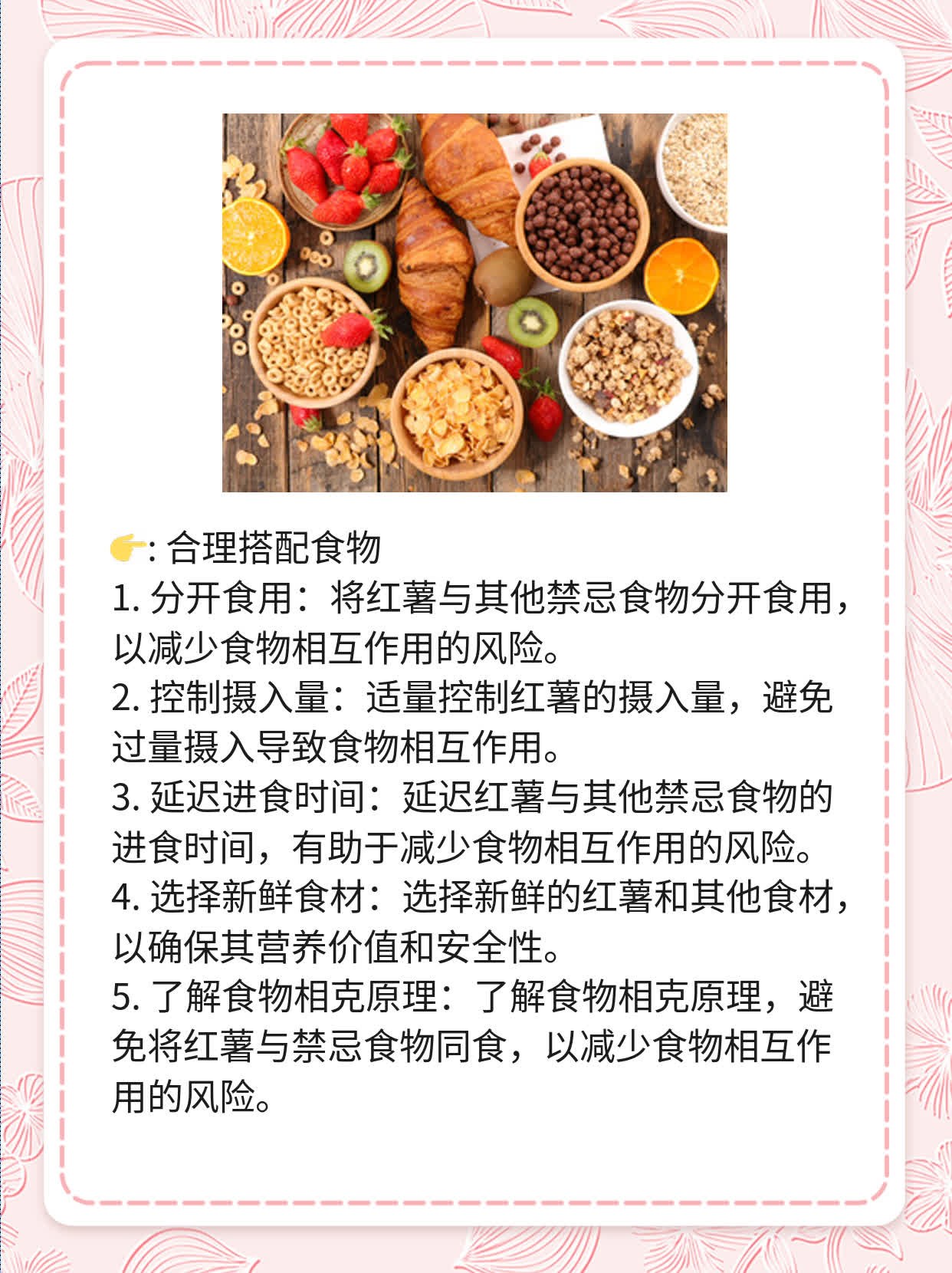 👉: 合理搭配食物
1. 分开食用：将红薯与其他禁忌食物分开食用，以减少食物相互作用的风险。
2. 控制摄入量：适量控制红薯的摄入量，避免过量摄入导致食物相互作用。
3. 延迟进食时间：延迟红薯与其他禁忌食物的进食时间，有助于减少食物相互作用的风险。
4. 选择新鲜食材：选择新鲜的红薯和其他食材，以确保其营养价值和安全性。
5. 了解食物相克原理：了解食物相克原理，避免将红薯与禁忌食物同食，以减少食物相互作用的风险。